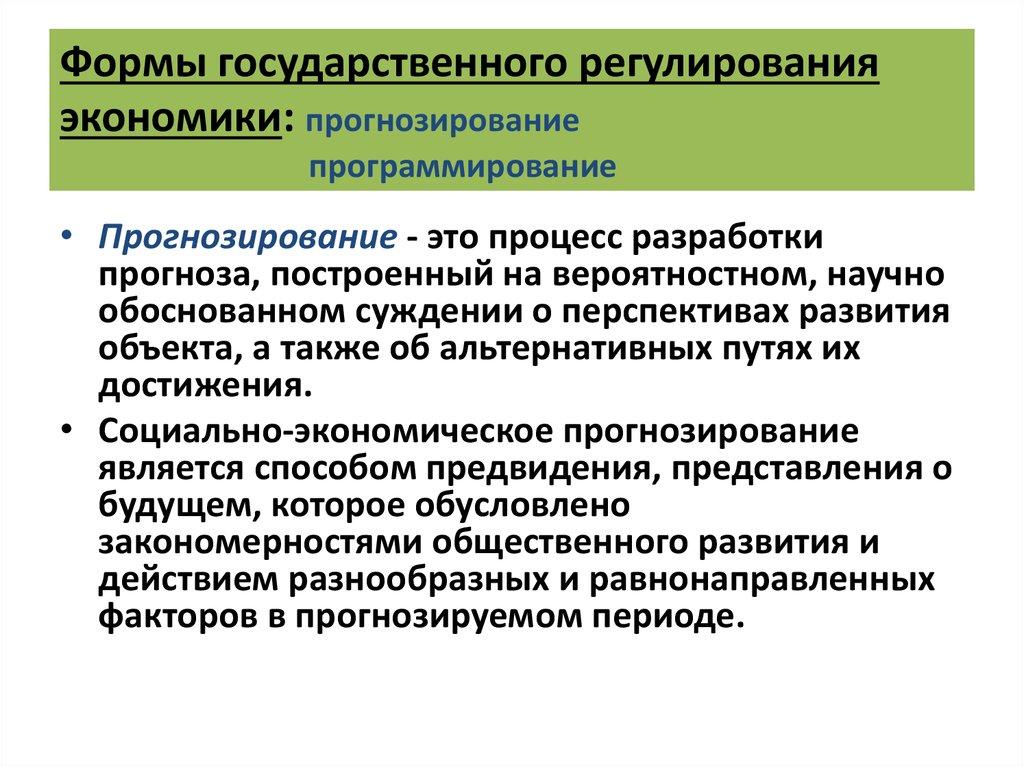 Формы государственного регулирования экономики: прогнозирование
программирование

• Прогнозирование - это процесс разработки прогноза, построенный на вероятностном, научно обоснованном суждении о перспективах развития объекта, а также об альтернативных путях их достижения.

• Социально-экономическое прогнозирование является способом предвидения, представления о будущем, которое обусловлено закономерностями общественного развития и действием разнообразных и равнонаправленных факторов в прогнозируемом периоде.